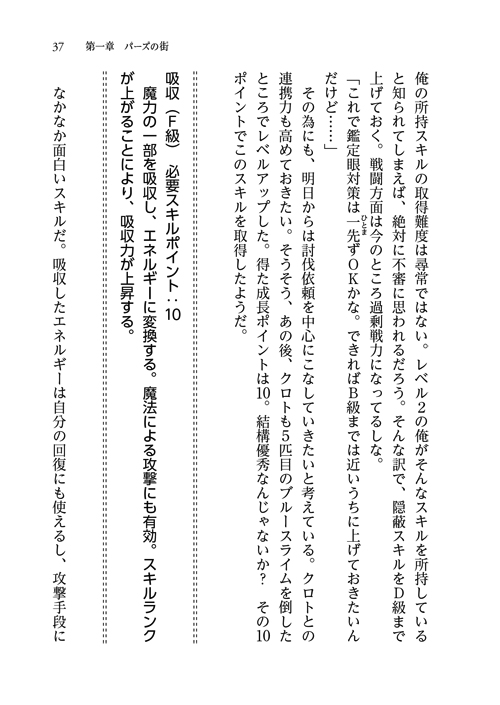 37　第一章　パーズの街

俺の所持スキルの取得難度は尋常ではない。レベル2の俺がそんなスキルを所持していると知られてしまえば、絶対に不審に思われるだろう。そんな訳で、隠蔽スキルをD級まで上げておく。戦闘方面は今のところ過剰戦力になってるしな。

「これで鑑定眼対策は一先ずOKかな。できればB級までは近いうちに上げておきたいんだけど……」

その為にも、明日からは討伐依頼を中心にこなしていきたいと考えている。クロトとの連携力も高めておきたい。そうそう、あの後、クロトも5匹目のブルースライムを倒したところでレベルアップした。得た成長ポイントは10。結構優秀なんじゃないか？　その10ポイントでこのスキルを取得したようだ。

吸収（F級）　必要スキルポイント：10
魔力の一部を吸収し、エネルギーに変換する。魔法による攻撃にも有効。スキルランクが上がることにより、吸収力が上昇する。

なかなか面白いスキルだ。吸収したエネルギーは自分の回復にも使えるし、攻撃手段に